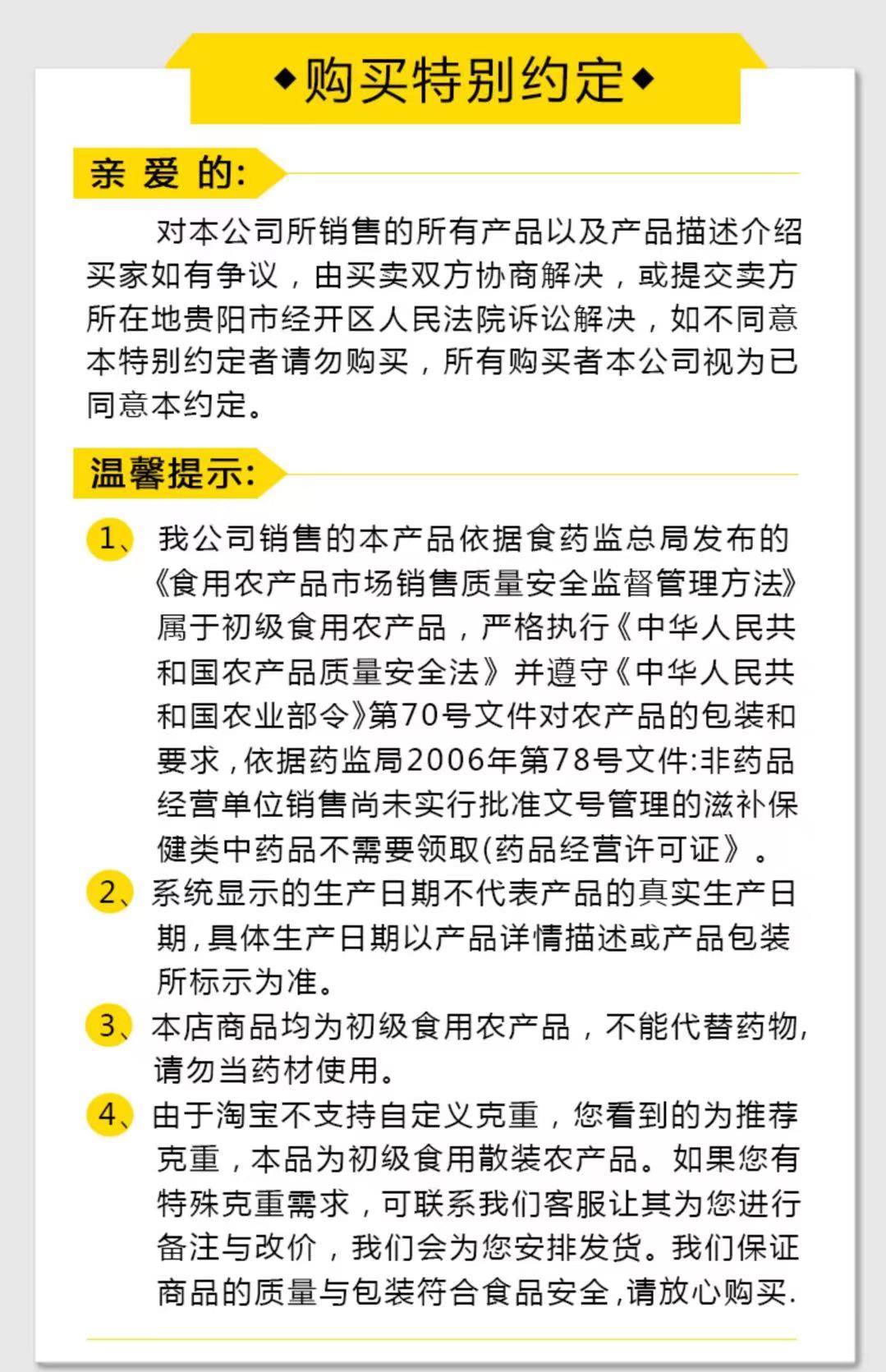 ◆购买特别约定◆

亲 爱 的:

对本公司所销售的所有产品以及产品描述介绍买家如有争议，由买卖双方协商解决，或提交卖方所在地贵阳市经开区人民法院诉讼解决，如不同意本特别约定者请勿购买，所有购买者本公司视为已同意本约定。

温馨提示:

1、我公司销售的本产品依据食药监总局发布的《食用农产品市场销售质量安全监督管理方法》属于初级食用农产品，严格执行《中华人民共和国农产品质量安全法》并遵守《中华人民共和国农业部令》第70号文件对农产品的包装和要求，依据药监局2006年第78号文件:非药品经营单位销售尚未实行批准文号管理的滋补保健类中药品不需要领取(药品经营许可证》。

2、系统显示的生产日期不代表产品的真实生产日期，具体生产日期以产品详情描述或产品包装所标示为准。

3、本店商品均为初级食用农产品，不能代替药物，请勿当药材使用。

4、由于淘宝不支持自定义克重，您看到的为推荐克重，本品为初级食用散装农产品。如果您有特殊克重需求，可联系我们客服让其为您进行备注与改价，我们会为您安排发货。我们保证商品的质量与包装符合食品安全，请放心购买.